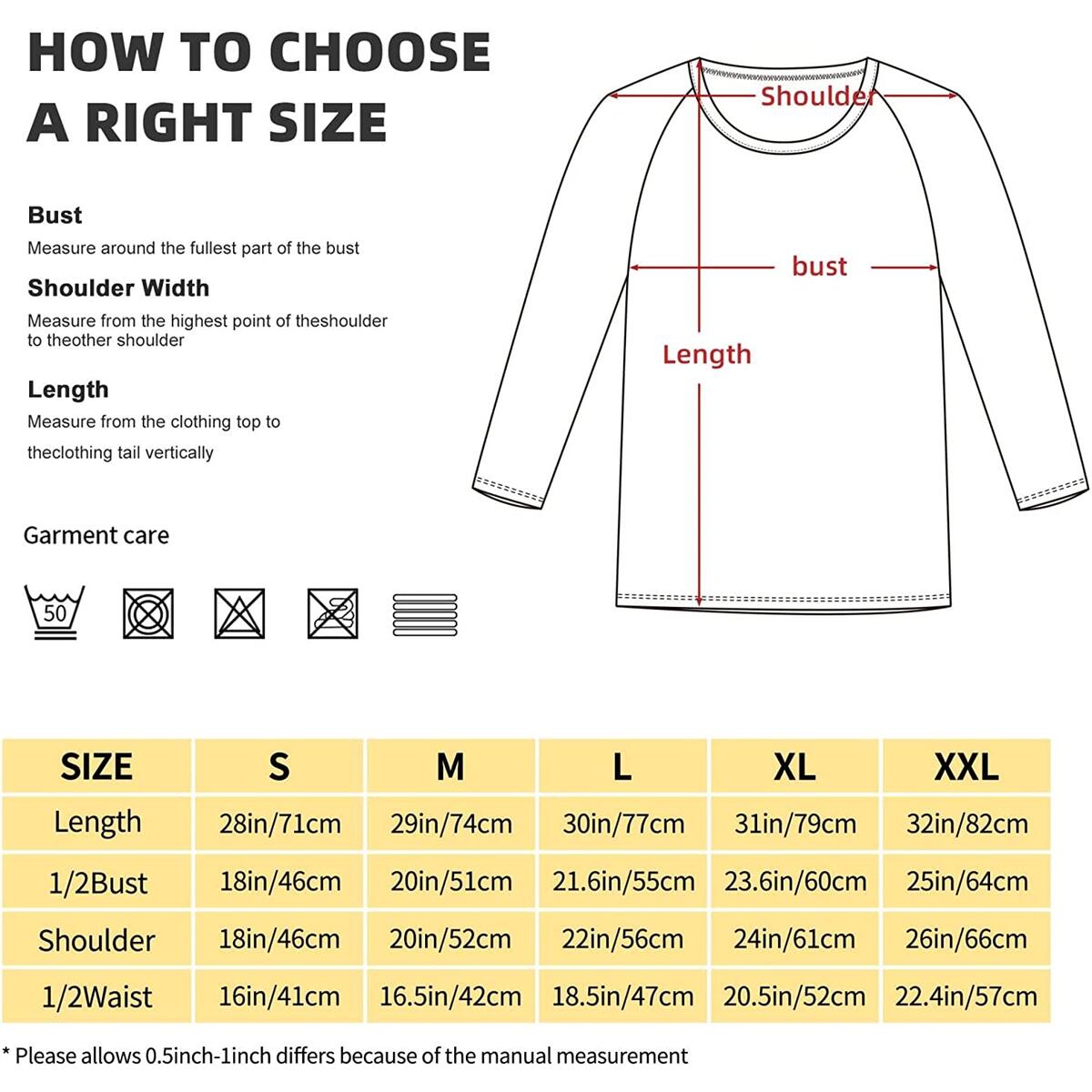 HOW TO CHOOSE A RIGHT SIZE

Bust
Measure around the fullest part of the bust

Shoulder Width
Measure from the highest point of theshoulder to theother shoulder

Length
Measure from the clothing top to theclothing tail vertically

Garment care

50

Shoulder

bust

Length

| SIZE | S | M | L | XL | XXL |
|---|---|---|---|---|---|
| Length | 28in/71cm | 29in/74cm | 30in/77cm | 31in/79cm | 32in/82cm |
| 1/2Bust | 18in/46cm | 20in/51cm | 21.6in/55cm | 23.6in/60cm | 25in/64cm |
| Shoulder | 18in/46cm | 20in/52cm | 22in/56cm | 24in/61cm | 26in/66cm |
| 1/2Waist | 16in/41cm | 16.5in/42cm | 18.5in/47cm | 20.5in/52cm | 22.4in/57cm |

* Please allows 0.5inch-1inch differs because of the manual measurement